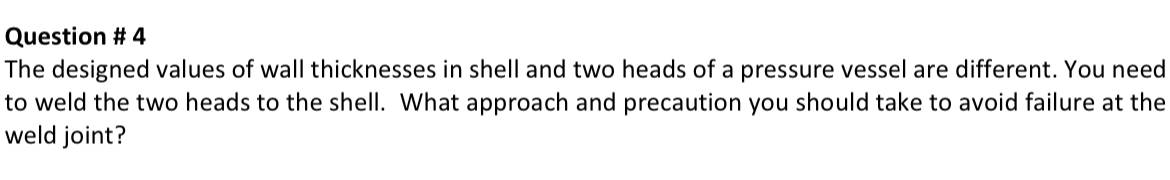 Question # 4
The designed values of wall thicknesses in shell and two heads of a pressure vessel are different. You need to weld the two heads to the shell.  What approach and precaution you should take to avoid failure at the weld joint?